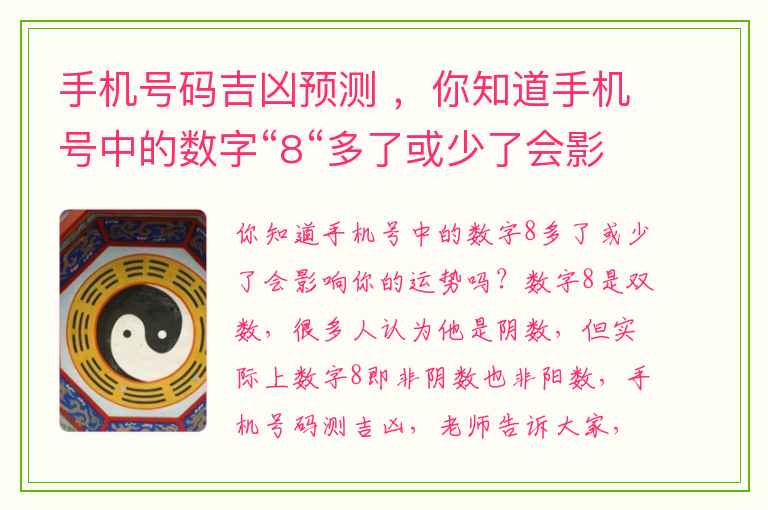 手机号码吉凶预测，你知道手机号中的数字“8“多了或少了会影

你知道手机号中的数字8多了或少了会影响你的运势吗？数字8是双数，很多人认为他是阴数，但实际上数字8即非阴数也非阳数，手机号码测吉凶，老师告诉大家，